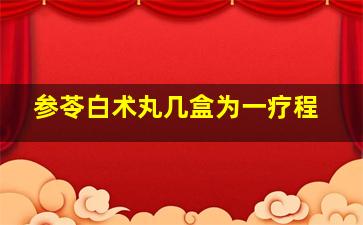 参苓白术丸几盒为一疗程